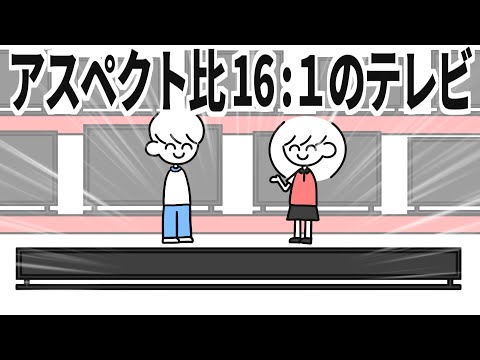 アスペクト比16：1のテレビ